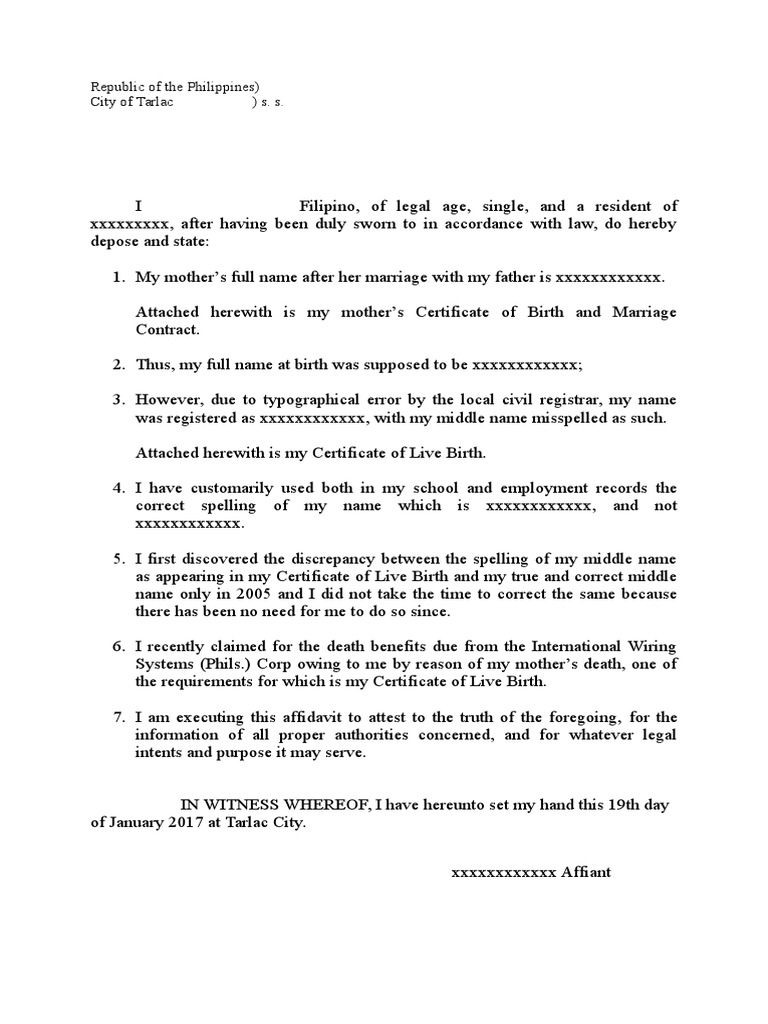 Republic of the Philippines)
City of Tarlac ) s. s.

I Filipino, of legal age, single, and a resident of xxxxxxxxx, after having been duly sworn to in accordance with law, do hereby depose and state:

1. My mother's full name after her marriage with my father is xxxxxxxxxxxx.

Attached herewith is my mother's Certificate of Birth and Marriage Contract.

2. Thus, my full name at birth was supposed to be xxxxxxxxxxxx;

3. However, due to typographical error by the local civil registrar, my name was registered as xxxxxxxxxxxx, with my middle name misspelled as such.

Attached herewith is my Certificate of Live Birth.

4. I have customarily used both in my school and employment records the correct spelling of my name which is xxxxxxxxxxxx, and not xxxxxxxxxxxx.

5. I first discovered the discrepancy between the spelling of my middle name as appearing in my Certificate of Live Birth and my true and correct middle name only in 2005 and I did not take the time to correct the same because there has been no need for me to do so since.

6. I recently claimed for the death benefits due from the International Wiring Systems (Phils.) Corp owing to me by reason of my mother's death, one of the requirements for which is my Certificate of Live Birth.

7. I am executing this affidavit to attest to the truth of the foregoing, for the information of all proper authorities concerned, and for whatever legal intents and purpose it may serve.

IN WITNESS WHEREOF, I have hereunto set my hand this 19th day of January 2017 at Tarlac City.

xxxxxxxxxxxx Affiant